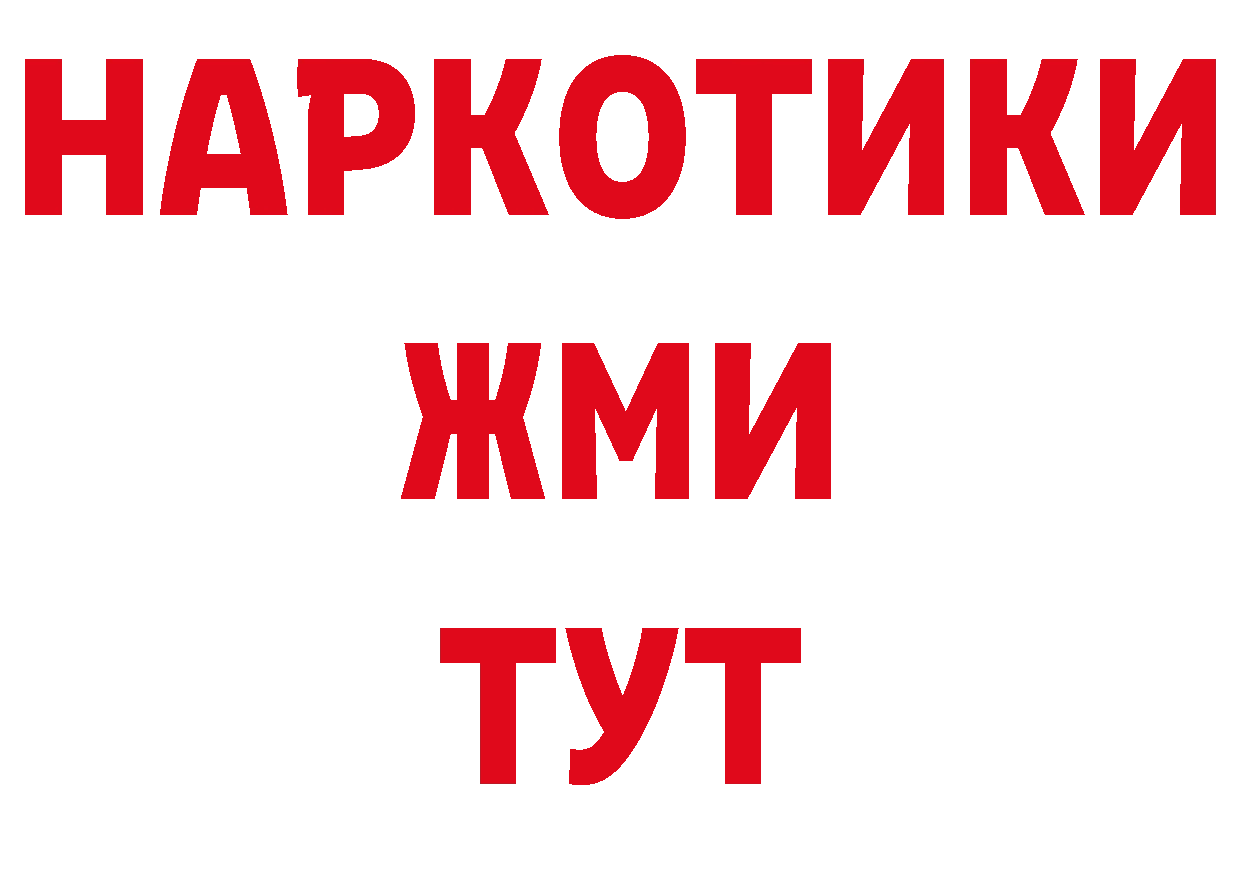 НАРКОТИКИ
ЖМИ
ТУТ